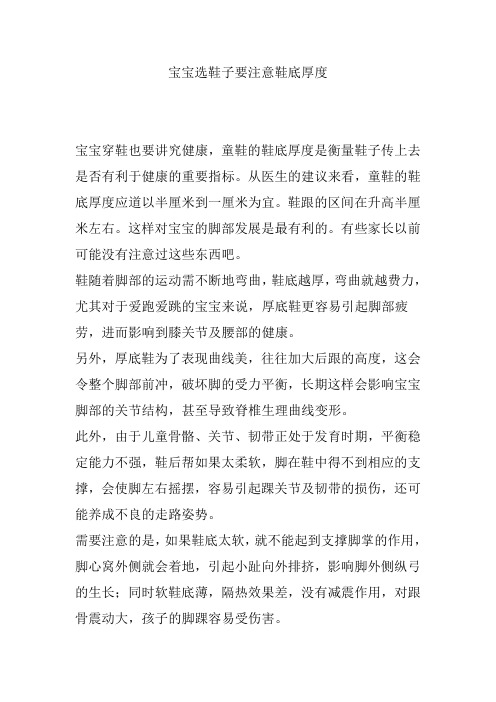 宝宝选鞋子要注意鞋底厚度

宝宝穿鞋也要讲究健康，童鞋的鞋底厚度是衡量鞋子传上去是否有利于健康的重要指标。从医生的建议来看，童鞋的鞋底厚度应道以半厘米到一厘米为宜。鞋跟的区间在升高半厘米左右。这样对宝宝的脚部发展是最有利的。有些家长以前可能没有注意过这些东西吧。

鞋随着脚部的运动需不断地弯曲，鞋底越厚，弯曲就越费力，尤其对于爱跑爱跳的宝宝来说，厚底鞋更容易引起脚部疲劳，进而影响到膝关节及腰部的健康。

另外，厚底鞋为了表现曲线美，往往加大后跟的高度，这会令整个脚部前冲，破坏脚的受力平衡，长期这样会影响宝宝脚部的关节结构，甚至导致脊椎生理曲线变形。

此外，由于儿童骨骼、关节、韧带正处于发育时期，平衡稳定能力不强，鞋后帮如果太柔软，脚在鞋中得不到相应的支撑，会使脚左右摇摆，容易引起踝关节及韧带的损伤，还可能养成不良的走路姿势。

需要注意的是，如果鞋底太软，就不能起到支撑脚掌的作用，脚心窝外侧就会着地，引起小趾向外排挤，影响脚外侧纵弓的生长；同时软鞋底薄，隔热效果差，没有减震作用，对跟骨震动大，孩子的脚踝容易受伤害。